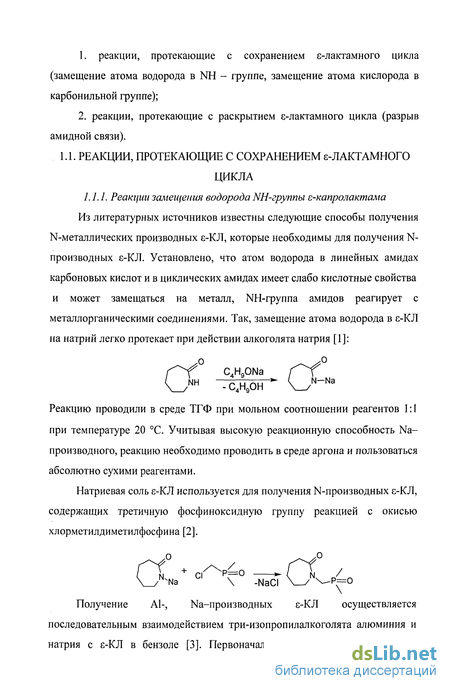 1. реакции, протекающие с сохранением ε-лактамного цикла (замещение атома водорода в NH – группе, замещение атома кислорода в карбонильной группе);

2. реакции, протекающие с раскрытием ε-лактамного цикла (разрыв амидной связи).

1.1. РЕАКЦИИ, ПРОТЕКАЮЩИЕ С СОХРАНЕНИЕМ ε-ЛАКТАМНОГО ЦИКЛА

1.1.1. Реакции замещения водорода NH-группы ε-капролактама

Из литературных источников известны следующие способы получения N-металлических производных ε-КЛ, которые необходимы для получения N-производных ε-КЛ. Установлено, что атом водорода в линейных амидах карбоновых кислот и в циклических амидах имеет слабо кислотные свойства и может замещаться на металл, NH-группа амидов реагирует с металлорганическими соединениями. Так, замещение атома водорода в ε-КЛ на натрий легко протекает при действии алкоголята натрия [1]:

O NH $C_4H_9ONa$ $- C_4H_9OH$ O N–Na

Реакцию проводили в среде ТГФ при мольном соотношении реагентов 1:1 при температуре 20 °С. Учитывая высокую реакционную способность Na–производного, реакцию необходимо проводить в среде аргона и пользоваться абсолютно сухими реагентами.

Натриевая соль ε-КЛ используется для получения N-производных ε-КЛ, содержащих третичную фосфиноксидную группу реакцией с окисью хлорметилдиметилфосфина [2].

O N Na + Cl P=O -NaCl O N P=O

Получение Al-, Na–производных ε-КЛ осуществляется последовательным взаимодействием три-изопропилалкоголята алюминия и натрия с ε-КЛ в бензоле [3]. Первоначал

dsLib.net
библиотека диссертаций